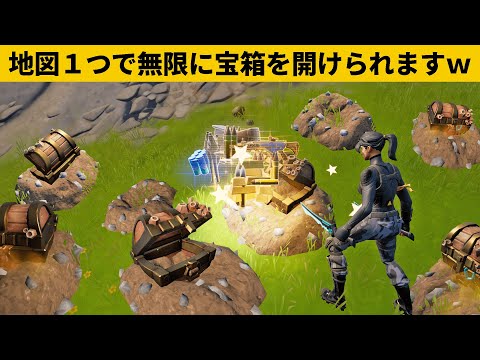 地図１つで無限に宝箱を開けられますｗ